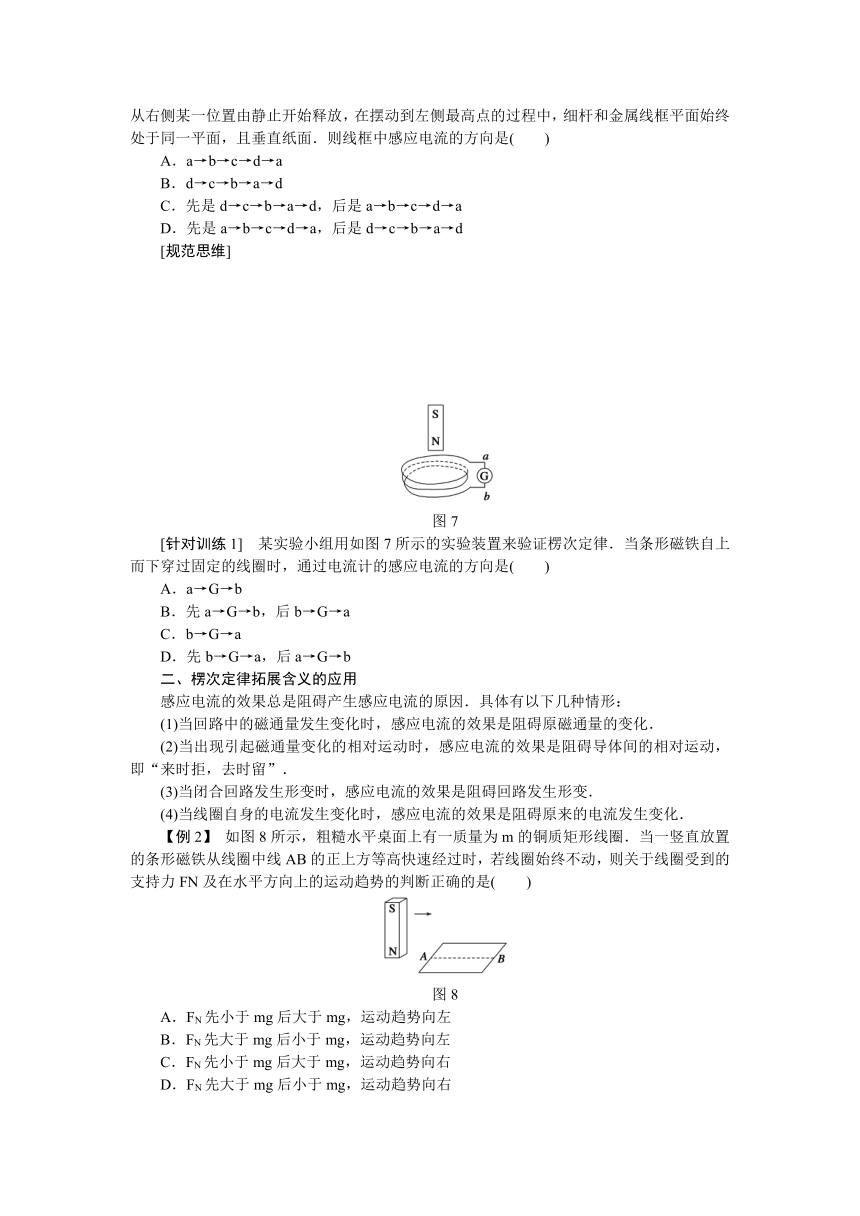 从右侧某一位置由静止开始释放，在摆动到左侧最高点的过程中，细杆和金属线框平面始终处于同一平面，且垂直纸面．则线框中感应电流的方向是(　　)

A．a→b→c→d→a

B．d→c→b→a→d

C．先是 d→c→b→a→d，后是 a→b→c→d→a

D．先是 a→b→c→d→a，后是 d→c→b→a→d

[规范思维]

S

N

a

G

b

图 7

[针对训练 1]　某实验小组用如图 7 所示的实验装置来验证楞次定律．当条形磁铁自上而下穿过固定的线圈时，通过电流计的感应电流的方向是(　　)

A．a→G→b

B．先 a→G→b，后 b→G→a

C．b→G→a

D．先 b→G→a，后 a→G→b

二、楞次定律拓展含义的应用

感应电流的效果总是阻碍产生感应电流的原因．具体有以下几种情形：

(1)当回路中的磁通量发生变化时，感应电流的效果是阻碍原磁通量的变化．

(2)当出现引起磁通量变化的相对运动时，感应电流的效果是阻碍导体间的相对运动，即“来时拒，去时留”．

(3)当闭合回路发生形变时，感应电流的效果是阻碍回路发生形变．

(4)当线圈自身的电流发生变化时，感应电流的效果是阻碍原来的电流发生变化．

【例 2】　如图 8 所示，粗糙水平桌面上有一质量为 m 的铜质矩形线圈．当一竖直放置的条形磁铁从线圈中线 AB 的正上方等高快速经过时，若线圈始终不动，则关于线圈受到的支持力 FN 及在水平方向上的运动趋势的判断正确的是(　　)

S

N

A

B

图 8

A．$F_N$ 先小于 mg 后大于 mg，运动趋势向左

B．$F_N$ 先大于 mg 后小于 mg，运动趋势向左

C．$F_N$ 先小于 mg 后大于 mg，运动趋势向右

D．$F_N$ 先大于 mg 后小于 mg，运动趋势向右